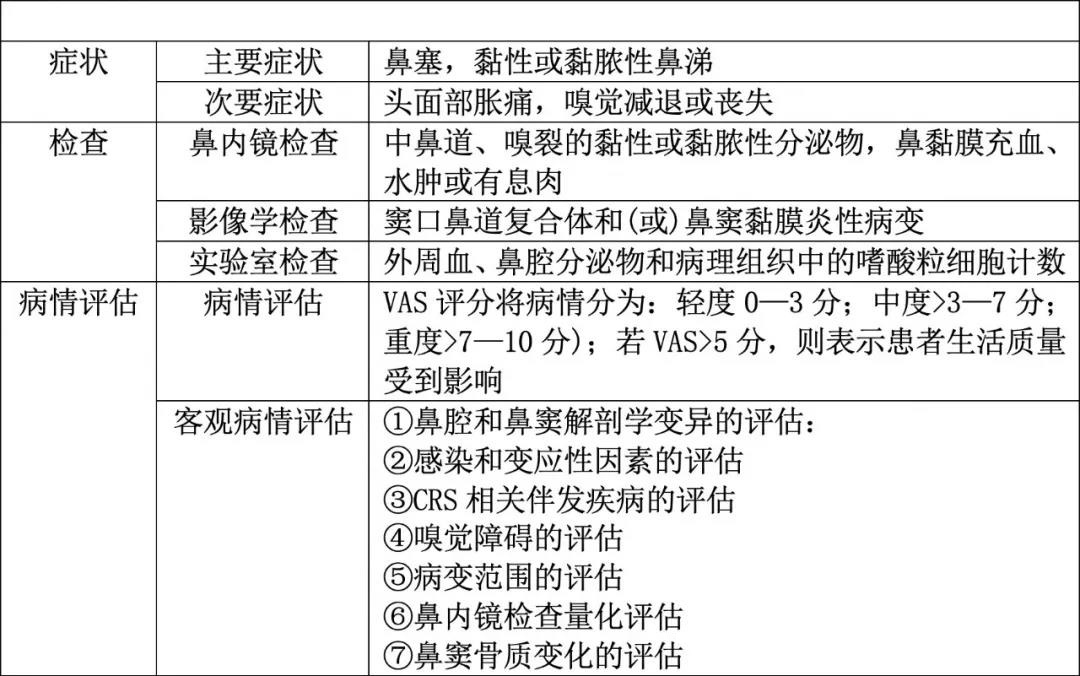 | | | |
|---|---|---|
| 症状 | 主要症状 | 鼻塞，黏性或黏脓性鼻涕 |
| | 次要症状 | 头面部胀痛，嗅觉减退或丧失 |
| 检查 | 鼻内镜检查 | 中鼻道、嗅裂的黏性或黏脓性分泌物，鼻黏膜充血、水肿或有息肉 |
| | 影像学检查 | 窦口鼻道复合体和(或)鼻窦黏膜炎性病变 |
| | 实验室检查 | 外周血、鼻腔分泌物和病理组织中的嗜酸粒细胞计数 |
| 病情评估 | 病情评估 | VAS 评分将病情分为：轻度 0—3 分；中度>3—7 分；重度>7—10 分)；若 VAS>5 分，则表示患者生活质量受到影响 |
| | 客观病情评估 | ①鼻腔和鼻窦解剖学变异的评估：<br>②感染和变应性因素的评估<br>③CRS 相关伴发疾病的评估<br>④嗅觉障碍的评估<br>⑤病变范围的评估<br>⑥鼻内镜检查量化评估<br>⑦鼻窦骨质变化的评估 |